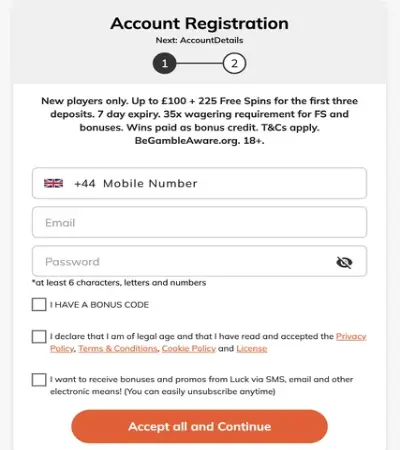 Account Registration
Next: AccountDetails
1
2

New players only. Up to £100 + 225 Free Spins for the first three deposits. 7 day expiry. 35x wagering requirement for FS and bonuses. Wins paid as bonus credit. T&Cs apply. BeGambleAware.org. 18+.

+44 Mobile Number

Email

Password

*at least 6 characters, letters and numbers

I HAVE A BONUS CODE

I declare that I am of legal age and that I have read and accepted the Privacy Policy, Terms & Conditions, Cookie Policy and License

I want to receive bonuses and promos from Luck via SMS, email and other electronic means! (You can easily unsubscribe anytime)

Accept all and Continue